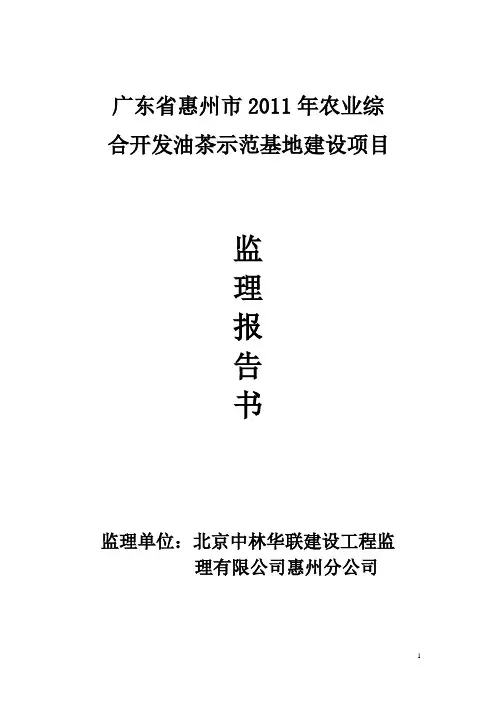 广东省惠州市2011年农业综合开发油茶示范基地建设项目

监
理
报
告
书

监理单位：北京中林华联建设工程监理有限公司惠州分公司

1